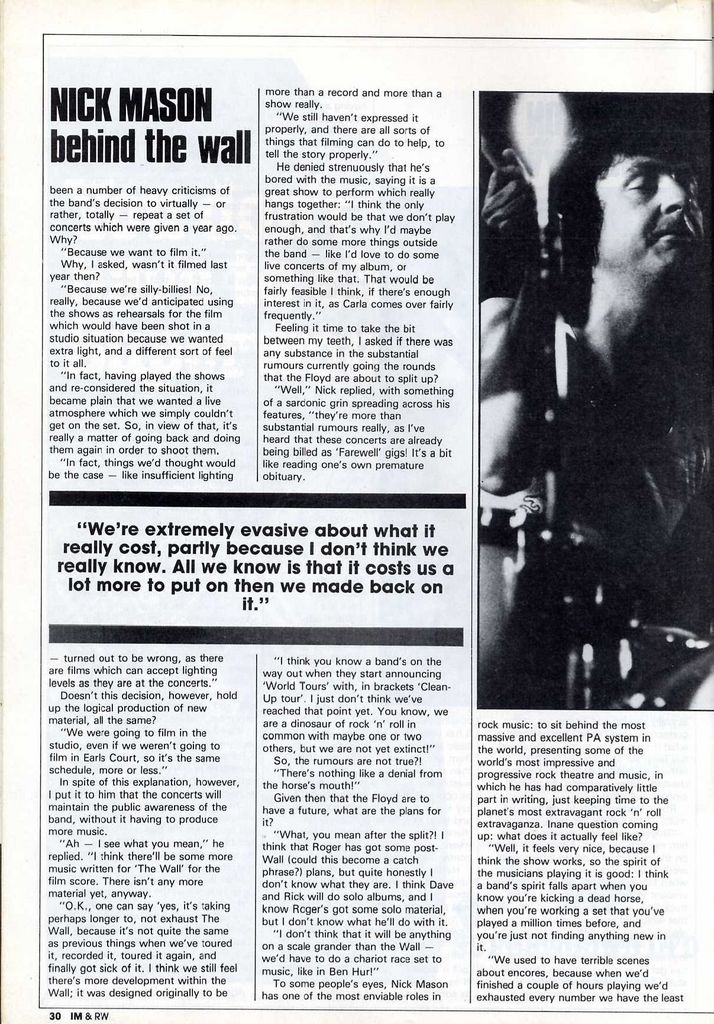 NICK MASON behind the wall

been a number of heavy criticisms of the band's decision to virtually — or rather, totally — repeat a set of concerts which were given a year ago. Why?

"Because we want to film it."

Why, I asked, wasn't it filmed last year then?

"Because we're silly-billies! No, really, because we'd anticipated using the shows as rehearsals for the film which would have been shot in a studio situation because we wanted extra light, and a different sort of feel to it all.

"In fact, having played the shows and re-considered the situation, it became plain that we wanted a live atmosphere which we simply couldn't get on the set. So, in view of that, it's really a matter of going back and doing them again in order to shoot them.

"In fact, things we'd thought would be the case — like insufficient lighting

more than a record and more than a show really.

"We still haven't expressed it properly, and there are all sorts of things that filming can do to help, to tell the story properly."

He denied strenuously that he's bored with the music, saying it is a great show to perform which really hangs together: "I think the only frustration would be that we don't play enough, and that's why I'd maybe rather do some more things outside the band — like I'd love to do some live concerts of my album, or something like that. That would be fairly feasible I think, if there's enough interest in it, as Carla comes over fairly frequently."

Feeling it time to take the bit between my teeth, I asked if there was any substance in the substantial rumours currently going the rounds that the Floyd are about to split up?

"Well," Nick replied, with something of a sarconic grin spreading across his features, "they're more than substantial rumours really, as I've heard that these concerts are already being billed as 'Farewell' gigs! It's a bit like reading one's own premature obituary.

"We're extremely evasive about what it really cost, partly because I don't think we really know. All we know is that it costs us a lot more to put on then we made back on it."

— turned out to be wrong, as there are films which can accept lighting levels as they are at the concerts."

Doesn't this decision, however, hold up the logical production of new material, all the same?

"We were going to film in the studio, even if we weren't going to film in Earls Court, so it's the same schedule, more or less."

In spite of this explanation, however, I put it to him that the concerts will maintain the public awareness of the band, without it having to produce more music.

"Ah — I see what you mean," he replied. "I think there'll be some more music written for 'The Wall' for the film score. There isn't any more material yet, anyway.

"O.K., one can say 'yes, it's taking perhaps longer to, not exhaust The Wall, because it's not quite the same as previous things when we've toured it, recorded it, toured it again, and finally got sick of it. I think we still feel there's more development within the Wall; it was designed originally to be

"I think you know a band's on the way out when they start announcing 'World Tours' with, in brackets 'Clean-Up tour'. I just don't think we've reached that point yet. You know, we are a dinosaur of rock 'n' roll in common with maybe one or two others, but we are not yet extinct!"

So, the rumours are not true?!

"There's nothing like a denial from the horse's mouth!"

Given then that the Floyd are to have a future, what are the plans for it?

"What, you mean after the split?! I think that Roger has got some post-Wall (could this become a catch phrase?) plans, but quite honestly I don't know what they are. I think Dave and Rick will do solo albums, and I know Roger's got some solo material, but I don't know what he'll do with it.

"I don't think that it will be anything on a scale grander than the Wall — we'd have to do a chariot race set to music, like in Ben Hur!"

To some people's eyes, Nick Mason has one of the most enviable roles in

rock music: to sit behind the most massive and excellent PA system in the world, presenting some of the world's most impressive and progressive rock theatre and music, in which he has had comparatively little part in writing, just keeping time to the planet's most extravagant rock 'n' roll extravaganza. Inane question coming up: what does it actually feel like?

"Well, it feels very nice, because I think the show works, so the spirit of the musicians playing it is good: I think a band's spirit falls apart when you know you're kicking a dead horse, when you're working a set that you've played a million times before, and you're just not finding anything new in it.

"We used to have terrible scenes about encores, because when we'd finished a couple of hours playing we'd exhausted every number we have the least

30 IM & RW